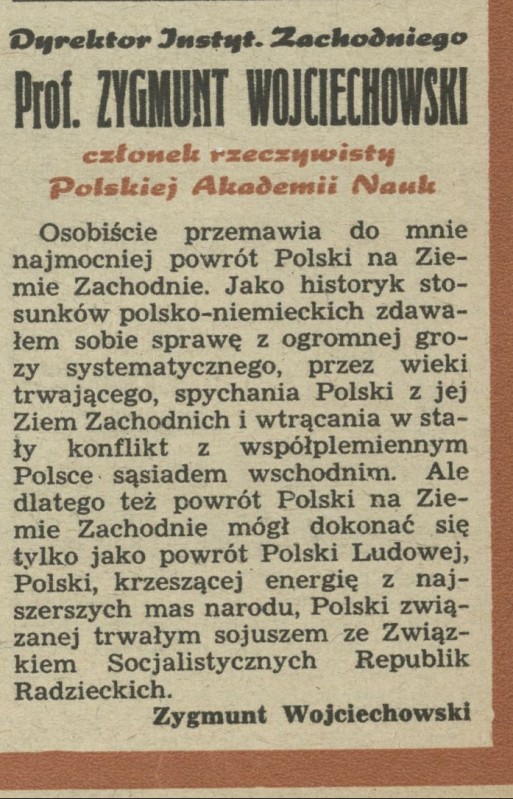 Dyrektor Instyt. Zachodniego

Prof. ZYGMUNT WOJCIECHOWSKI

członek rzeczywisty Polskiej Akademii Nauk

Osobiście przemawia do mnie najmocniej powrót Polski na Ziemie Zachodnie. Jako historyk stosunków polsko-niemieckich zdawałem sobie sprawę z ogromnej grozy systematycznego, przez wieki trwającego, spychania Polski z jej Ziem Zachodnich i wtrącania w stały konflikt z współplemiennym Polsce sąsiadem wschodnim. Ale dlatego też powrót Polski na Ziemie Zachodnie mógł dokonać się tylko jako powrót Polski Ludowej, Polski, krzeszącej energię z najszerszych mas narodu, Polski związanej trwałym sojuszem ze Związkiem Socjalistycznych Republik Radzieckich.

Zygmunt Wojciechowski